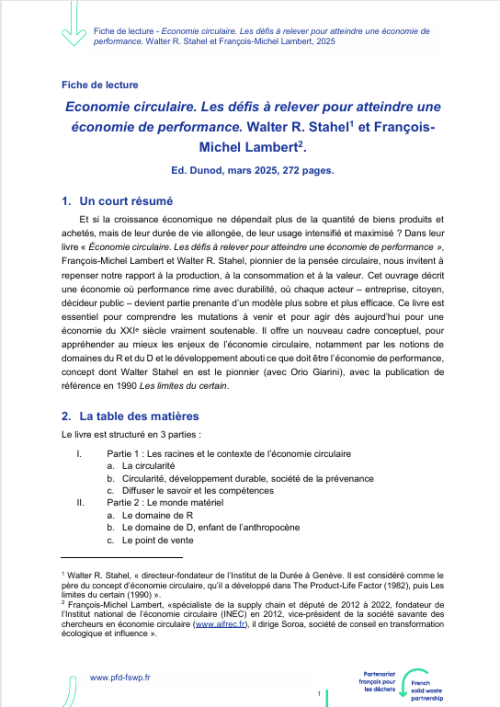 Fiche de lecture - Economie circulaire. Les défis à relever pour atteindre une économie de performance. Walter R. Stahel et François-Michel Lambert, 2025

Fiche de lecture

Economie circulaire. Les défis à relever pour atteindre une économie de performance. Walter R. Stahel$^{1}$ et François-Michel Lambert$^{2}$.

Ed. Dunod, mars 2025, 272 pages.

1. Un court résumé

Et si la croissance économique ne dépendait plus de la quantité de biens produits et achetés, mais de leur durée de vie allongée, de leur usage intensifié et maximisé ? Dans leur livre « Économie circulaire. Les défis à relever pour atteindre une économie de performance », François-Michel Lambert et Walter R. Stahel, pionnier de la pensée circulaire, nous invitent à repenser notre rapport à la production, à la consommation et à la valeur. Cet ouvrage décrit une économie où performance rime avec durabilité, où chaque acteur – entreprise, citoyen, décideur public – devient partie prenante d'un modèle plus sobre et plus efficace. Ce livre est essentiel pour comprendre les mutations à venir et pour agir dès aujourd'hui pour une économie du XXIe siècle vraiment soutenable. Il offre un nouveau cadre conceptuel, pour appréhender au mieux les enjeux de l'économie circulaire, notamment par les notions de domaines du R et du D et le développement abouti ce que doit être l'économie de performance, concept dont Walter Stahel en est le pionnier (avec Orio Giarini), avec la publication de référence en 1990 Les limites du certain.

2. La table des matières

Le livre est structuré en 3 parties :

I. Partie 1 : Les racines et le contexte de l'économie circulaire
a. La circularité
b. Circularité, développement durable, société de la prévenance
c. Diffuser le savoir et les compétences
II. Partie 2 : Le monde matériel
a. Le domaine de R
b. Le domaine de D, enfant de l'anthropocène
c. Le point de vente

$^{1}$ Walter R. Stahel, « directeur-fondateur de l'Institut de la Durée à Genève. Il est considéré comme le père du concept d'économie circulaire, qu'il a développé dans The Product-Life Factor (1982), puis Les limites du certain (1990) ».

$^{2}$ François-Michel Lambert, «spécialiste de la supply chain et député de 2012 à 2022, fondateur de l'Institut national de l'économie circulaire (INEC) en 2012, vice-président de la société savante des chercheurs en économie circulaire (www.aifrec.fr), il dirige Soroa, société de conseil en transformation écologique et influence ».

www.pfd-fswp.fr

1

Partenariat français pour les déchets

French solid waste partnership